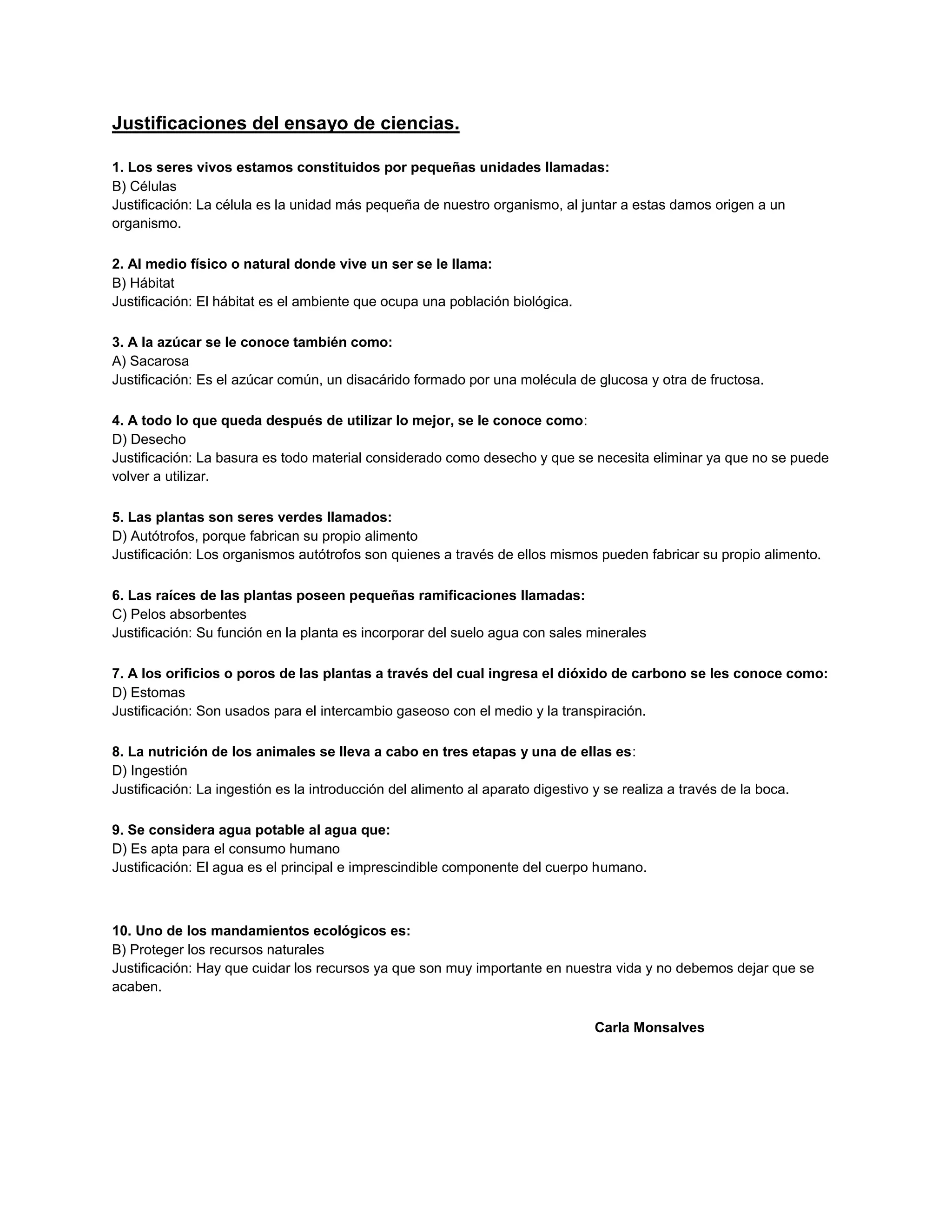 Justificaciones del ensayo de ciencias.

1. Los seres vivos estamos constituidos por pequeñas unidades llamadas:
B) Células
Justificación: La célula es la unidad más pequeña de nuestro organismo, al juntar a estas damos origen a un organismo.

2. Al medio físico o natural donde vive un ser se le llama:
B) Hábitat
Justificación: El hábitat es el ambiente que ocupa una población biológica.

3. A la azúcar se le conoce también como:
A) Sacarosa
Justificación: Es el azúcar común, un disacárido formado por una molécula de glucosa y otra de fructosa.

4. A todo lo que queda después de utilizar lo mejor, se le conoce como:
D) Desecho
Justificación: La basura es todo material considerado como desecho y que se necesita eliminar ya que no se puede volver a utilizar.

5. Las plantas son seres verdes llamados:
D) Autótrofos, porque fabrican su propio alimento
Justificación: Los organismos autótrofos son quienes a través de ellos mismos pueden fabricar su propio alimento.

6. Las raíces de las plantas poseen pequeñas ramificaciones llamadas:
C) Pelos absorbentes
Justificación: Su función en la planta es incorporar del suelo agua con sales minerales

7. A los orificios o poros de las plantas a través del cual ingresa el dióxido de carbono se les conoce como:
D) Estomas
Justificación: Son usados para el intercambio gaseoso con el medio y la transpiración.

8. La nutrición de los animales se lleva a cabo en tres etapas y una de ellas es:
D) Ingestión
Justificación: La ingestión es la introducción del alimento al aparato digestivo y se realiza a través de la boca.

9. Se considera agua potable al agua que:
D) Es apta para el consumo humano
Justificación: El agua es el principal e imprescindible componente del cuerpo humano.

10. Uno de los mandamientos ecológicos es:
B) Proteger los recursos naturales
Justificación: Hay que cuidar los recursos ya que son muy importante en nuestra vida y no debemos dejar que se acaben.

Carla Monsalves